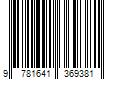 9 781641 369381